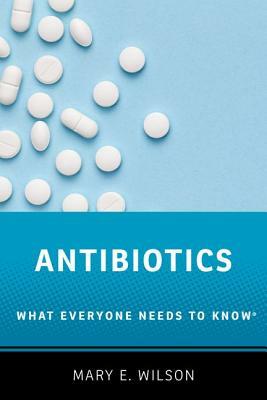 ANTIBIOTICS

WHAT EVERYONE NEEDS TO KNOW®

MARY E. WILSON